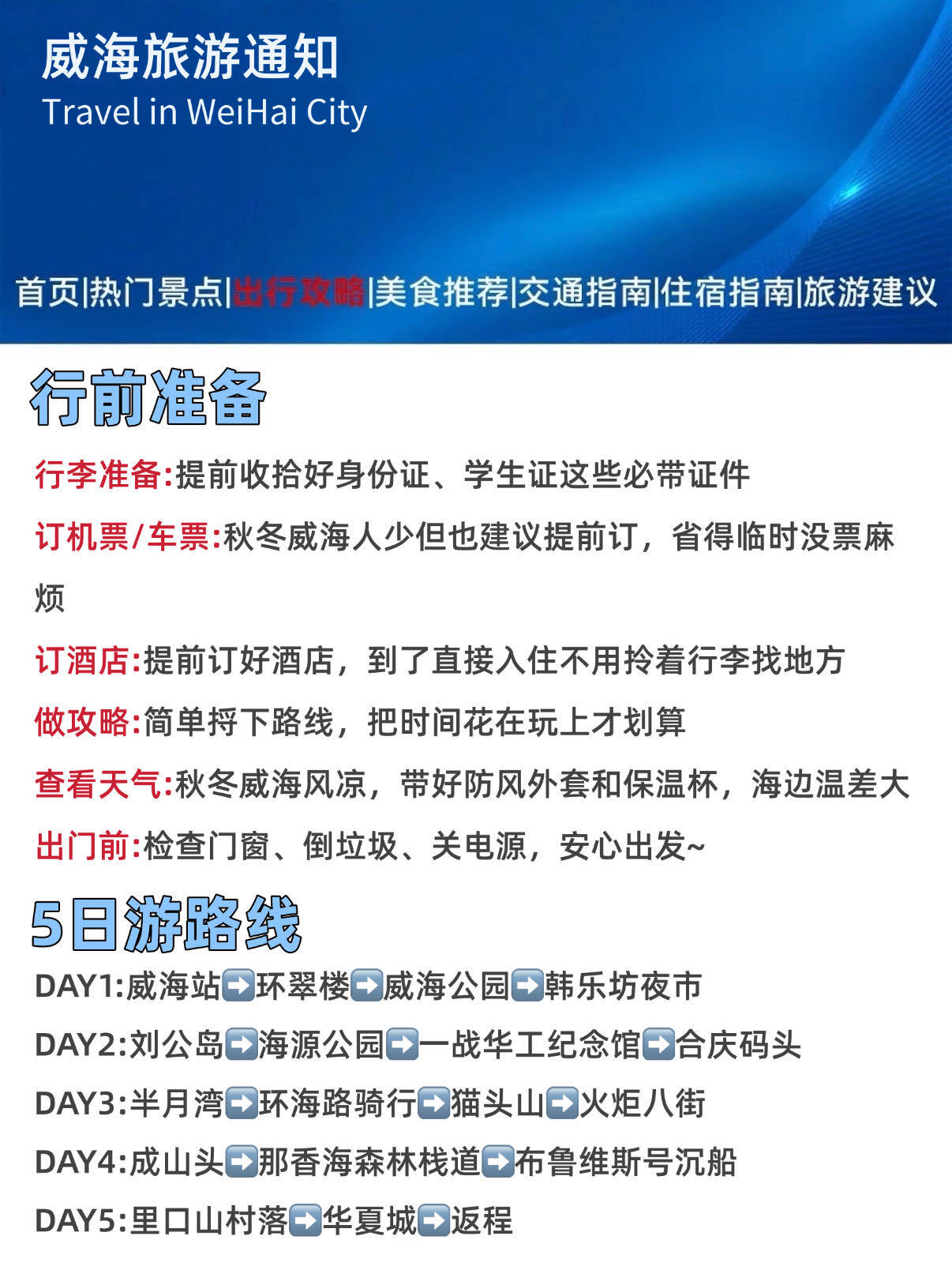 威海旅游通知
Travel in WeiHai City

首页|热门景点|出行攻略|美食推荐|交通指南|住宿指南|旅游建议

行前准备

行李准备:提前收拾好身份证、学生证这些必带证件

订机票/车票:秋冬威海人少但也建议提前订，省得临时没票麻烦

订酒店:提前订好酒店，到了直接入住不用拎着行李找地方

做攻略:简单捋下路线，把时间花在玩上才划算

查看天气:秋冬威海风凉，带好防风外套和保温杯，海边温差大

出门前:检查门窗、倒垃圾、关电源，安心出发~

5日游路线

DAY1:威海站➡️环翠楼➡️威海公园➡️韩乐坊夜市

DAY2:刘公岛➡️海源公园➡️一战华工纪念馆➡️合庆码头

DAY3:半月湾➡️环海路骑行➡️猫头山➡️火炬八街

DAY4:成山头➡️那香海森林栈道➡️布鲁维斯号沉船

DAY5:里口山村落➡️华夏城➡️返程